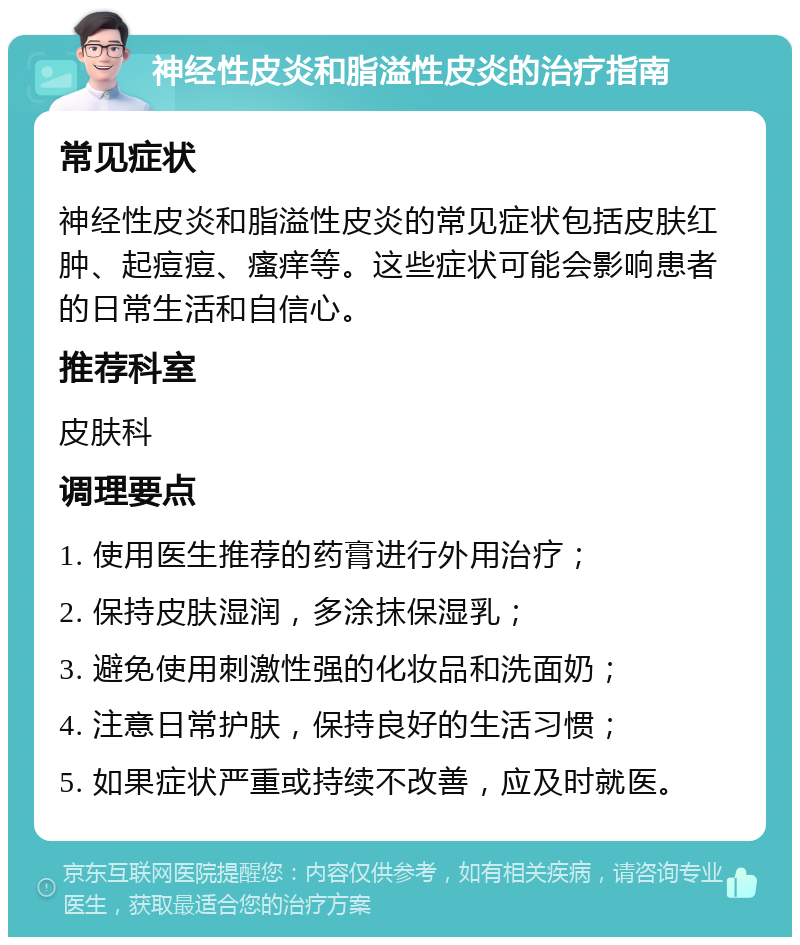 神经性皮炎和脂溢性皮炎的治疗指南

常见症状

神经性皮炎和脂溢性皮炎的常见症状包括皮肤红肿、起痘痘、瘙痒等。这些症状可能会影响患者的日常生活和自信心。

推荐科室

皮肤科

调理要点

1. 使用医生推荐的药膏进行外用治疗；

2. 保持皮肤湿润，多涂抹保湿乳；

3. 避免使用刺激性强的化妆品和洗面奶；

4. 注意日常护肤，保持良好的生活习惯；

5. 如果症状严重或持续不改善，应及时就医。

京东互联网医院提醒您：内容仅供参考，如有相关疾病，请咨询专业医生，获取最适合您的治疗方案